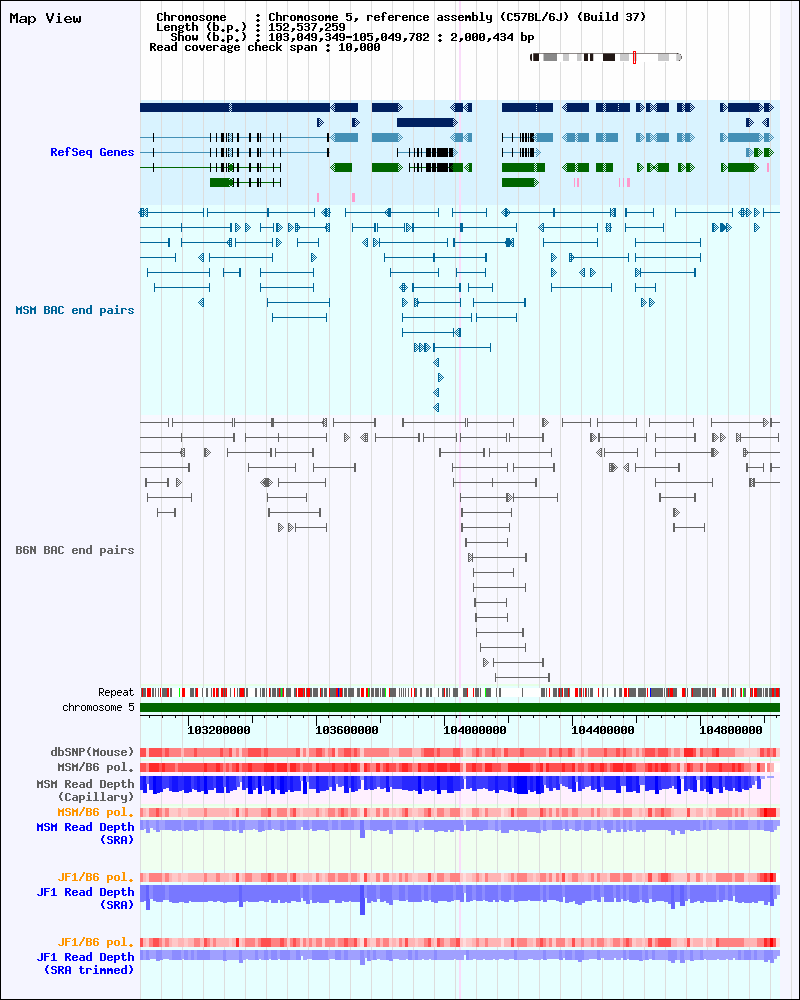 Map View

Chromosome : Chromosome 5, reference assembly (C57BL/6J) (Build 37)
Length (b.p.) : 152,537,259
Show (b.p.) : 103,049,349-105,049,782 : 2,000,434 bp
Read coverage check span : 10,000

RefSeq Genes

MSM BAC end pairs

B6N BAC end pairs

Repeat
chromosome 5

103200000 103600000 104000000 104400000 104800000

dbSNP(Mouse)
MSM/B6 pol.
MSM Read Depth (Capillary)
MSM/B6 pol.
MSM Read Depth (SRA)

JF1/B6 pol.
JF1 Read Depth (SRA)

JF1/B6 pol.
JF1 Read Depth (SRA trimmed)